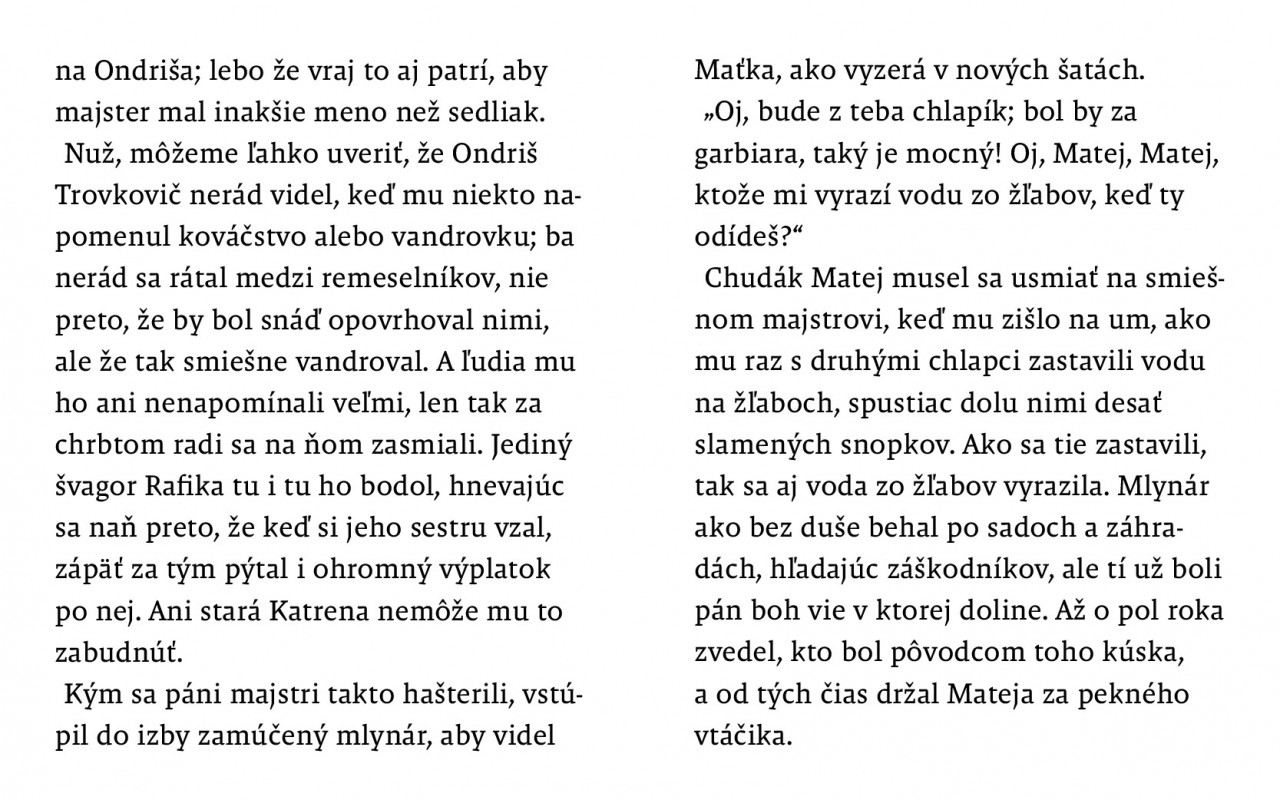 na Ondriša; lebo že vraj to aj patrí, aby majster mal inakšie meno než sedliak.

Nuž, môžeme ľahko uveriť, že Ondriš Trovkovič nerád videl, keď mu niekto napomenul kováčstvo alebo vandrovku; ba nerád sa rátal medzi remeselníkov, nie preto, že by bol snáď opovrhoval nimi, ale že tak smiešne vandroval. A ľudia mu ho ani nenapomínali veľmi, len tak za chrbtom radi sa na ňom zasmiali. Jediný švagor Rafika tu i tu ho bodol, hnevajúc sa naň preto, že keď si jeho sestru vzal, zápäť za tým pýtal i ohromný výplatok po nej. Ani stará Katrena nemôže mu to zabudnúť.

Kým sa páni majstri takto hašterili, vstúpil do izby zamúčený mlynár, aby videl Maťka, ako vyzerá v nových šatách.

„Oj, bude z teba chlapík; bol by za garbiara, taký je mocný! Oj, Matej, Matej, ktože mi vyrazí vodu zo žľabov, keď ty odídeš?“

Chudák Matej musel sa usmiať na smiešnom majstrovi, keď mu zišlo na um, ako mu raz s druhými chlapci zastavili vodu na žľaboch, spustiac dolu nimi desať slamených snopkov. Ako sa tie zastavili, tak sa aj voda zo žľabov vyrazila. Mlynár ako bez duše behal po sadoch a záhradách, hľadajúc záškodníkov, ale tí už boli pán boh vie v ktorej doline. Až o pol roka zvedel, kto bol pôvodcom toho kúska, a od tých čias držal Mateja za pekného vtáčika.